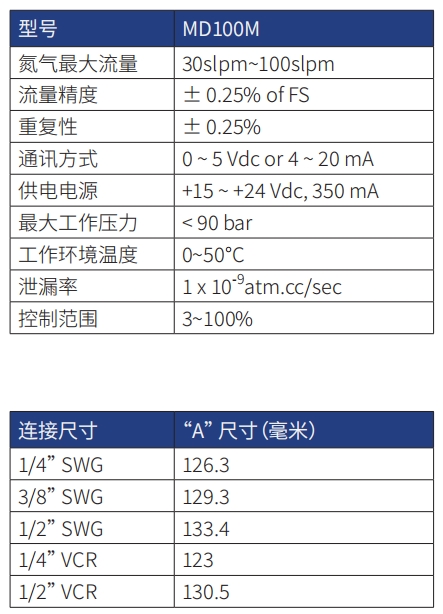 | 型号 | MD100M |
|---|---|
| 氮气最大流量 | 30slpm~100slpm |
| 流量精度 | ± 0.25% of FS |
| 重复性 | ± 0.25% |
| 通讯方式 | 0 ~ 5 Vdc or 4 ~ 20 mA |
| 供电电源 | +15 ~ +24 Vdc, 350 mA |
| 最大工作压力 | < 90 bar |
| 工作环境温度 | 0~50°C |
| 泄漏率 | 1 x $10^{-9}$atm.cc/sec |
| 控制范围 | 3~100% |

| 连接尺寸 | “A” 尺寸 (毫米) |
|---|---|
| 1/4” SWG | 126.3 |
| 3/8” SWG | 129.3 |
| 1/2” SWG | 133.4 |
| 1/4” VCR | 123 |
| 1/2” VCR | 130.5 |